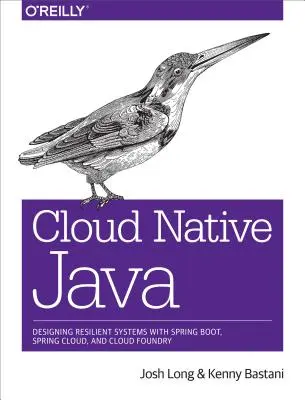 O'REILLY®

Cloud Native Java

DESIGNING RESILIENT SYSTEMS WITH SPRING BOOT, SPRING CLOUD, AND CLOUD FOUNDRY

Josh Long & Kenny Bastani